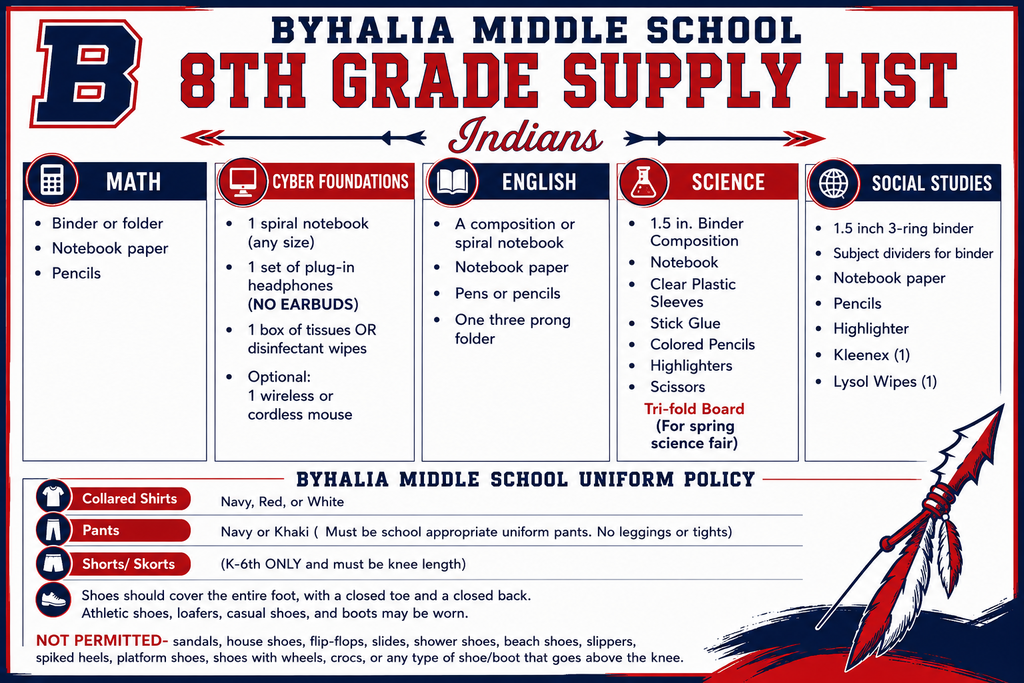 B

BYHALIA MIDDLE SCHOOL

8TH GRADE SUPPLY LIST

Indians

MATH

• Binder or folder
• Notebook paper
• Pencils

CYBER FOUNDATIONS

• 1 spiral notebook (any size)
• 1 set of plug-in headphones (NO EARBUDS)
• 1 box of tissues OR disinfectant wipes
• Optional: 1 wireless or cordless mouse

ENGLISH

• A composition or spiral notebook
• Notebook paper
• Pens or pencils
• One three prong folder

SCIENCE

• 1.5 in. Binder Composition
• Notebook
• Clear Plastic Sleeves
• Stick Glue
• Colored Pencils
• Highlighters
• Scissors

Tri-fold Board
(For spring science fair)

SOCIAL STUDIES

• 1.5 inch 3-ring binder
• Subject dividers for binder
• Notebook paper
• Pencils
• Highlighter
• Kleenex (1)
• Lysol Wipes (1)

BYHALIA MIDDLE SCHOOL UNIFORM POLICY

Collared Shirts
Navy, Red, or White

Pants
Navy or Khaki ( Must be school appropriate uniform pants. No leggings or tights)

Shorts/ Skorts
(K-6th ONLY and must be knee length)

Shoes should cover the entire foot, with a closed toe and a closed back. Athletic shoes, loafers, casual shoes, and boots may be worn.

NOT PERMITTED- sandals, house shoes, flip-flops, slides, shower shoes, beach shoes, slippers, spiked heels, platform shoes, shoes with wheels, crocs, or any type of shoe/boot that goes above the knee.